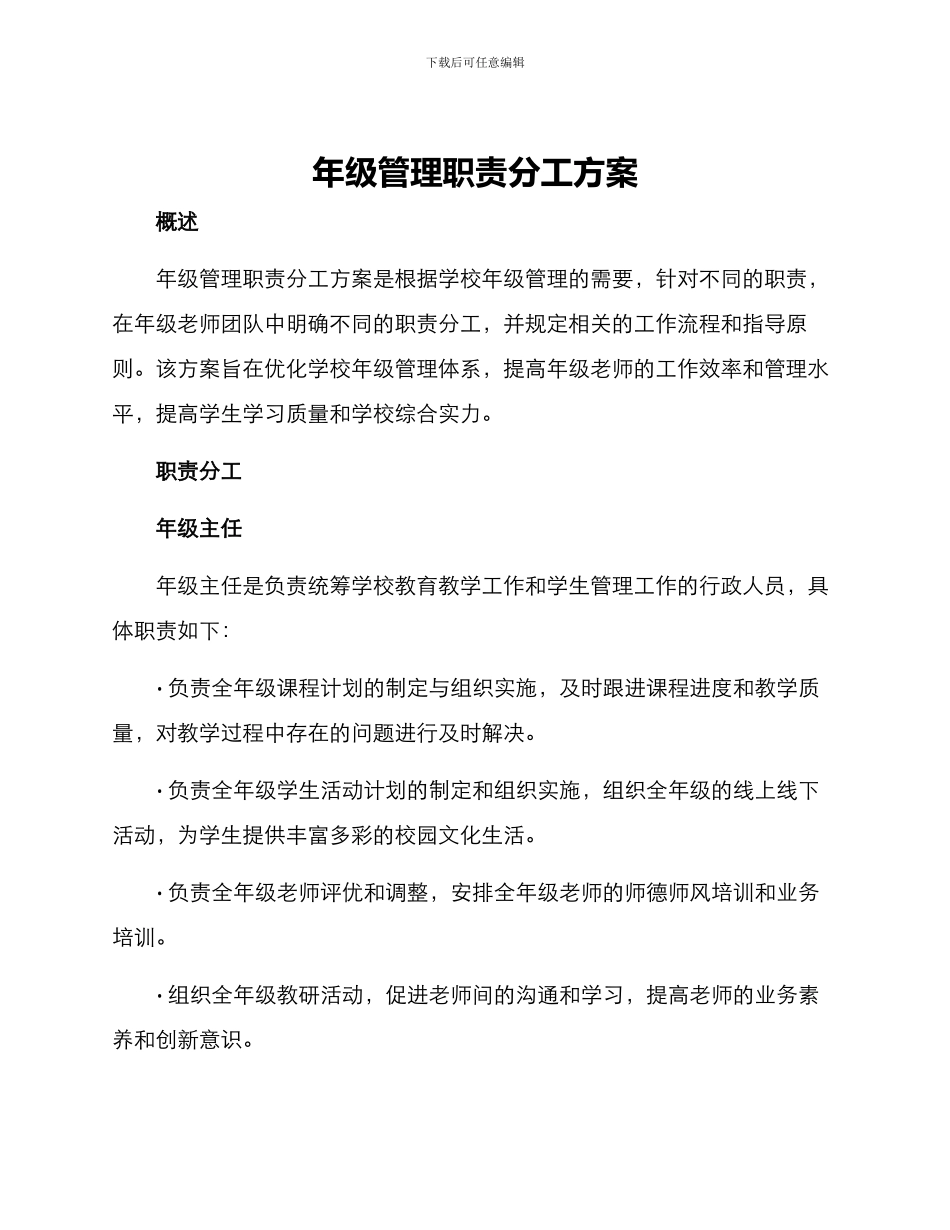 下载后可任意编辑

年级管理职责分工方案

概述

年级管理职责分工方案是根据学校年级管理的需要，针对不同的职责，在年级老师团队中明确不同的职责分工，并规定相关的工作流程和指导原则。该方案旨在优化学校年级管理体系，提高年级老师的工作效率和管理水平，提高学生学习质量和学校综合实力。

职责分工

年级主任

年级主任是负责统筹学校教育教学工作和学生管理工作的行政人员，具体职责如下：

· 负责全年级课程计划的制定与组织实施，及时跟进课程进度和教学质量，对教学过程中存在的问题进行及时解决。

· 负责全年级学生活动计划的制定和组织实施，组织全年级的线上线下活动，为学生提供丰富多彩的校园文化生活。

· 负责全年级老师评优和调整，安排全年级老师的师德师风培训和业务培训。

· 组织全年级教研活动，促进老师间的沟通和学习，提高老师的业务素养和创新意识。